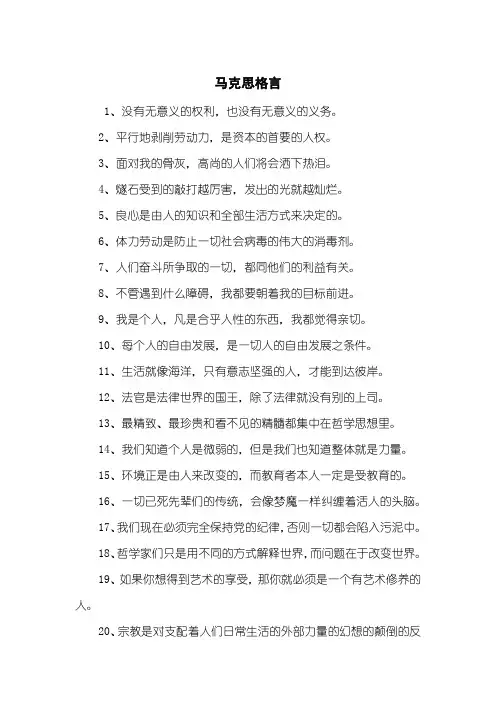 马克思格言

1、没有无意义的权利，也没有无意义的义务。

2、平行地剥削劳动力，是资本的首要的人权。

3、面对我的骨灰，高尚的人们将会洒下热泪。

4、燧石受到的敲打越厉害，发出的光就越灿烂。

5、良心是由人的知识和全部生活方式来决定的。

6、体力劳动是防止一切社会病毒的伟大的消毒剂。

7、人们奋斗所争取的一切，都同他们的利益有关。

8、不管遇到什么障碍，我都要朝着我的目标前进。

9、我是个人，凡是合乎人性的东西，我都觉得亲切。

10、每个人的自由发展，是一切人的自由发展之条件。

11、生活就像海洋，只有意志坚强的人，才能到达彼岸。

12、法官是法律世界的国王，除了法律就没有别的上司。

13、最精致、最珍贵和看不见的精髓都集中在哲学思想里。

14、我们知道个人是微弱的，但是我们也知道整体就是力量。

15、环境正是由人来改变的，而教育者本人一定是受教育的。

16、一切已死先辈们的传统，会像梦魔一样纠缠着活人的头脑。

17、我们现在必须完全保持党的纪律，否则一切都会陷入污泥中。

18、哲学家们只是用不同的方式解释世界，而问题在于改变世界。

19、如果你想得到艺术的享受，那你就必须是一个有艺术修养的人。

20、宗教是对支配着人们日常生活的外部力量的幻想的颠倒的反